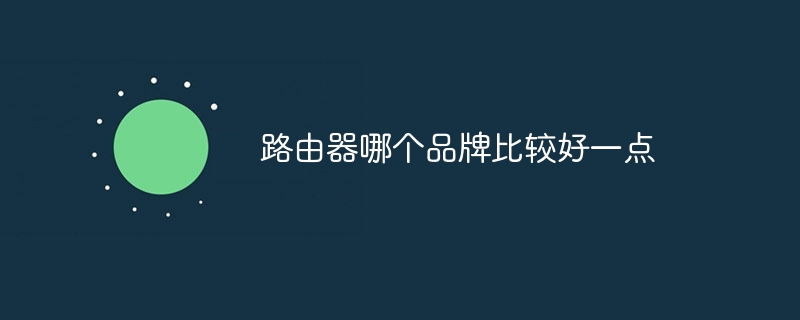 路由器哪个品牌比较好一点